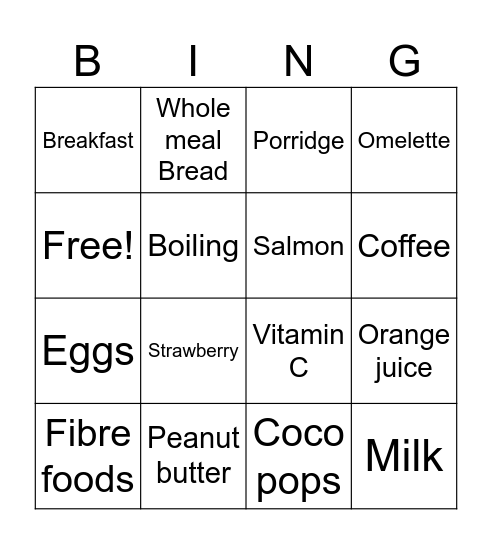 | B | I | N | G |
|---|---|---|---|
| Breakfast | Whole meal Bread | Porridge | Omelette |
| Free! | Boiling | Salmon | Coffee |
| Eggs | Strawberry | Vitamin C | Orange juice |
| Fibre foods | Peanut butter | Coco pops | Milk |